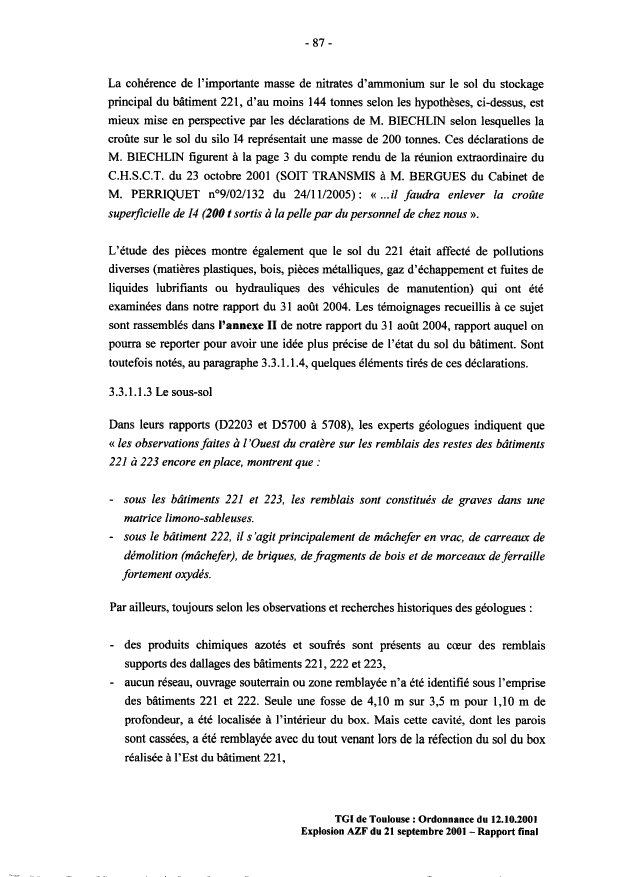 - 87 -

La cohérence de l'importante masse de nitrates d'ammonium sur le sol du stockage principal du bâtiment 221, d'au moins 144 tonnes selon les hypothèses, ci-dessus, est mieux mise en perspective par les déclarations de M. BIECHLIN selon lesquelles la croûte sur le sol du silo I4 représentait une masse de 200 tonnes. Ces déclarations de M. BIECHLIN figurent à la page 3 du compte rendu de la réunion extraordinaire du C.H.S.C.T. du 23 octobre 2001 (SOIT TRANSMIS à M. BERGUES du Cabinet de M. PERRIQUET n°9/02/132 du 24/11/2005) : « ...il faudra enlever la croûte superficielle de I4 (200 t sortis à la pelle par du personnel de chez nous ».

L'étude des pièces montre également que le sol du 221 était affecté de pollutions diverses (matières plastiques, bois, pièces métalliques, gaz d'échappement et fuites de liquides lubrifiants ou hydrauliques des véhicules de manutention) qui ont été examinées dans notre rapport du 31 août 2004. Les témoignages recueillis à ce sujet sont rassemblés dans l'annexe II de notre rapport du 31 août 2004, rapport auquel on pourra se reporter pour avoir une idée plus précise de l'état du sol du bâtiment. Sont toutefois notés, au paragraphe 3.3.1.1.4, quelques éléments tirés de ces déclarations.

3.3.1.1.3 Le sous-sol

Dans leurs rapports (D2203 et D5700 à 5708), les experts géologues indiquent que « les observations faites à l'Ouest du cratère sur les remblais des restes des bâtiments 221 à 223 encore en place, montrent que :

- sous les bâtiments 221 et 223, les remblais sont constitués de graves dans une matrice limono-sableuses.
- sous le bâtiment 222, il s'agit principalement de mâchefer en vrac, de carreaux de démolition (mâchefer), de briques, de fragments de bois et de morceaux de ferraille fortement oxydés.

Par ailleurs, toujours selon les observations et recherches historiques des géologues :

- des produits chimiques azotés et soufrés sont présents au cœur des remblais supports des dallages des bâtiments 221, 222 et 223,
- aucun réseau, ouvrage souterrain ou zone remblayée n'a été identifié sous l'emprise des bâtiments 221 et 222. Seule une fosse de 4,10 m sur 3,5 m pour 1,10 m de profondeur, a été localisée à l'intérieur du box. Mais cette cavité, dont les parois sont cassées, a été remblayée avec du tout venant lors de la réfection du sol du box réalisée à l'Est du bâtiment 221,

TGI de Toulouse : Ordonnance du 12.10.2001
Explosion AZF du 21 septembre 2001 – Rapport final